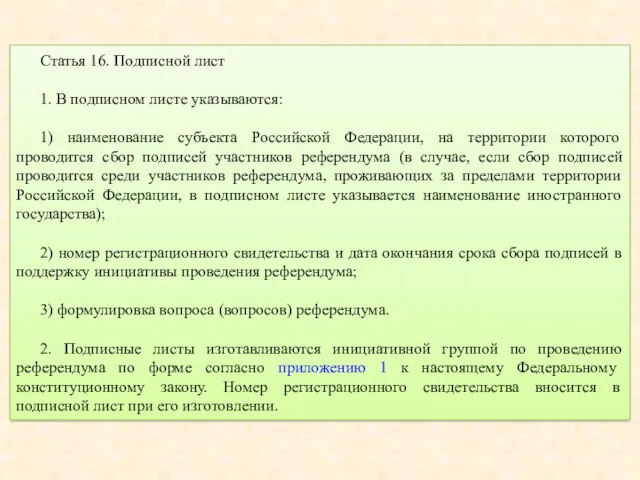 Статья 16. Подписной лист

1. В подписном листе указываются:

1) наименование субъекта Российской Федерации, на территории которого проводится сбор подписей участников референдума (в случае, если сбор подписей проводится среди участников референдума, проживающих за пределами территории Российской Федерации, в подписном листе указывается наименование иностранного государства);

2) номер регистрационного свидетельства и дата окончания срока сбора подписей в поддержку инициативы проведения референдума;

3) формулировка вопроса (вопросов) референдума.

2. Подписные листы изготавливаются инициативной группой по проведению референдума по форме согласно приложению 1 к настоящему Федеральному конституционному закону. Номер регистрационного свидетельства вносится в подписной лист при его изготовлении.